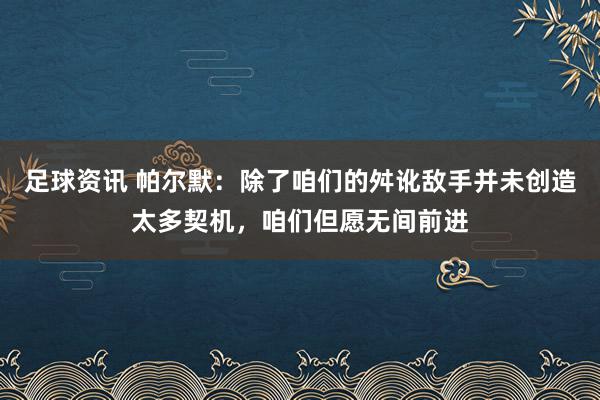 足球资讯 帕尔默：除了咱们的舛讹敌手并未创造太多契机，咱们但愿无间前进